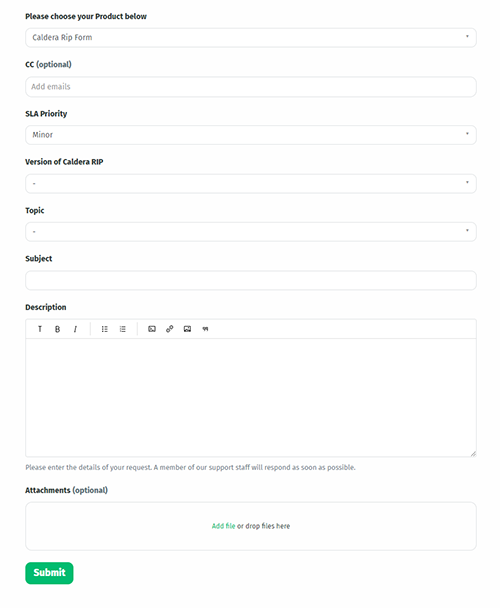 Please choose your Product below

Caldera Rip Form

CC (optional)

Add emails

SLA Priority

Minor

Version of Caldera RIP

-

Topic

-

Subject

Description

T B I

Please enter the details of your request. A member of our support staff will respond as soon as possible.

Attachments (optional)

Add file or drop files here

Submit